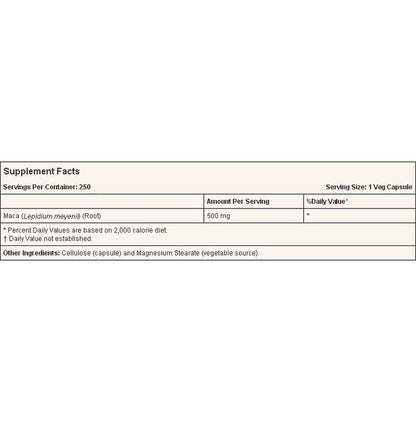 Supplement Facts

Servings Per Container: 250

Serving Size: 1 Veg Capsule

| | Amount Per Serving | %Daily Value* |
|---|---|---|
| Maca (Lepidium meyenii) (Root) | 500 mg | * |

* Percent Daily Values are based on 2,000 calorie diet.
† Daily Value not established.

Other Ingredients: Cellulose (capsule) and Magnesium Stearate (vegetable source).